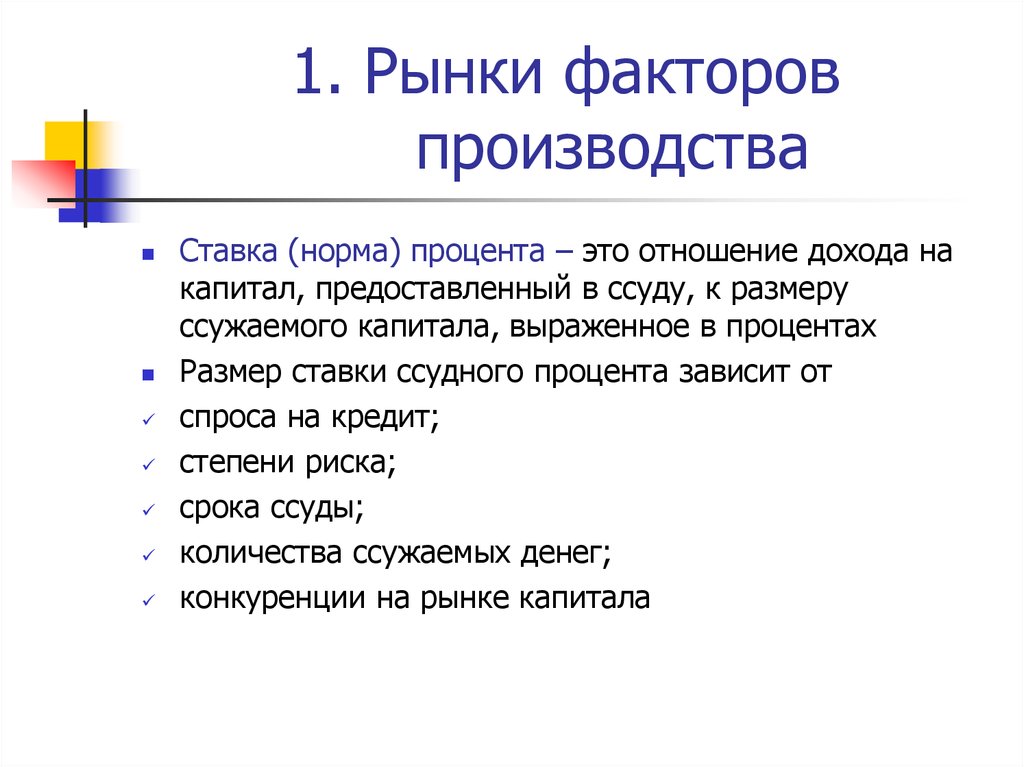 1. Рынки факторов производства

Ставка (норма) процента – это отношение дохода на капитал, предоставленный в ссуду, к размеру ссужаемого капитала, выраженное в процентах

Размер ставки ссудного процента зависит от

спроса на кредит;

степени риска;

срока ссуды;

количества ссужаемых денег;

конкуренции на рынке капитала